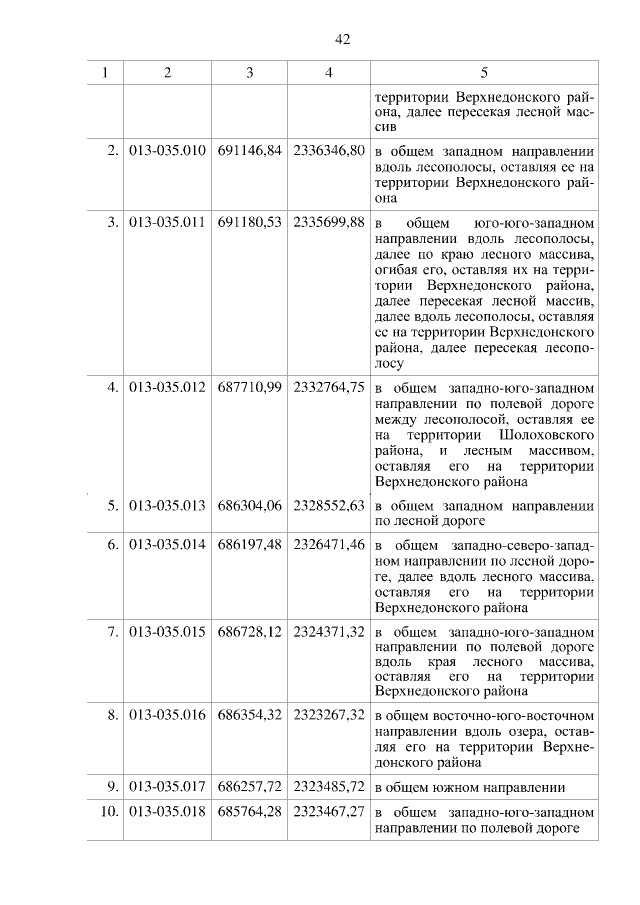 42

| 1 | 2 | 3 | 4 | 5 |
|---|---|---|---|---|
| | | | | территории Верхнедонского района, далее пересекая лесной массив |
| 2. | 013-035.010 | 691146,84 | 2336346,80 | в общем западном направлении вдоль лесополосы, оставляя ее на территории Верхнедонского района |
| 3. | 013-035.011 | 691180,53 | 2335699,88 | в общем юго-юго-западном направлении вдоль лесополосы, далее по краю лесного массива, огибая его, оставляя их на территории Верхнедонского района, далее пересекая лесной массив, далее вдоль лесополосы, оставляя ее на территории Верхнедонского района, далее пересекая лесополосу |
| 4. | 013-035.012 | 687710,99 | 2332764,75 | в общем западно-юго-западном направлении по полевой дороге между лесополосой, оставляя ее на территории Шолоховского района, и лесным массивом, оставляя его на территории Верхнедонского района |
| 5. | 013-035.013 | 686304,06 | 2328552,63 | в общем западном направлении по лесной дороге |
| 6. | 013-035.014 | 686197,48 | 2326471,46 | в общем западно-северо-западном направлении по лесной дороге, далее вдоль лесного массива, оставляя его на территории Верхнедонского района |
| 7. | 013-035.015 | 686728,12 | 2324371,32 | в общем западно-юго-западном направлении по полевой дороге вдоль края лесного массива, оставляя его на территории Верхнедонского района |
| 8. | 013-035.016 | 686354,32 | 2323267,32 | в общем восточно-юго-восточном направлении вдоль озера, оставляя его на территории Верхнедонского района |
| 9. | 013-035.017 | 686257,72 | 2323485,72 | в общем южном направлении |
| 10. | 013-035.018 | 685764,28 | 2323467,27 | в общем западно-юго-западном направлении по полевой дороге |